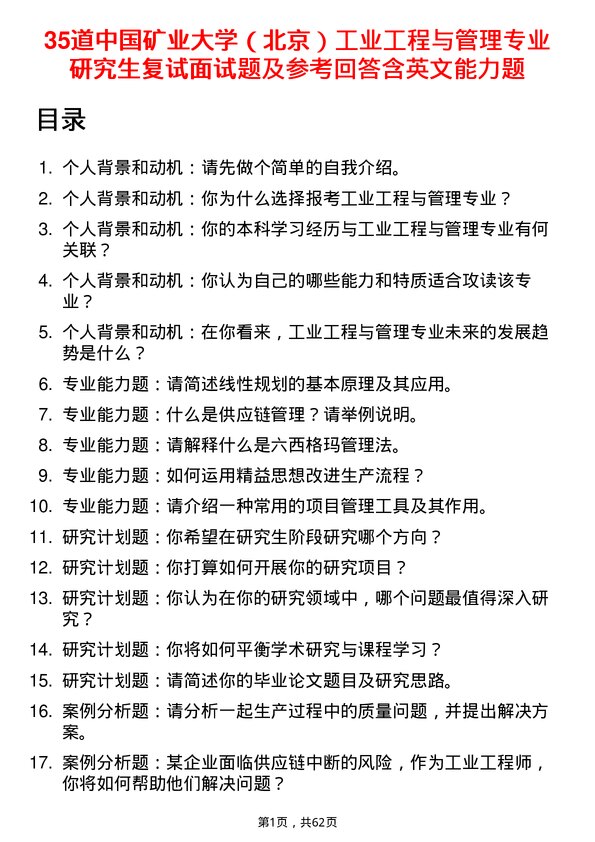 35道中国矿业大学（北京）工业工程与管理专业研究生复试面试题及参考回答含英文能力题

目录

1. 个人背景和动机：请先做个简单的自我介绍。
2. 个人背景和动机：你为什么选择报考工业工程与管理专业？
3. 个人背景和动机：你的本科学习经历与工业工程与管理专业有何关联？
4. 个人背景和动机：你认为自己的哪些能力和特质适合攻读该专业？
5. 个人背景和动机：在你看来，工业工程与管理专业未来的发展趋势是什么？
6. 专业能力题：请简述线性规划的基本原理及其应用。
7. 专业能力题：什么是供应链管理？请举例说明。
8. 专业能力题：请解释什么是六西格玛管理法。
9. 专业能力题：如何运用精益思想改进生产流程？
10. 专业能力题：请介绍一种常用的项目管理工具及其作用。
11. 研究计划题：你希望在研究生阶段研究哪个方向？
12. 研究计划题：你打算如何开展你的研究项目？
13. 研究计划题：你认为在你的研究领域中，哪个问题最值得深入研究？
14. 研究计划题：你将如何平衡学术研究与课程学习？
15. 研究计划题：请简述你的毕业论文题目及研究思路。
16. 案例分析题：请分析一起生产过程中的质量问题，并提出解决方案。
17. 案例分析题：某企业面临供应链中断的风险，作为工业工程师，你将如何帮助他们解决问题？

第1页，共62页